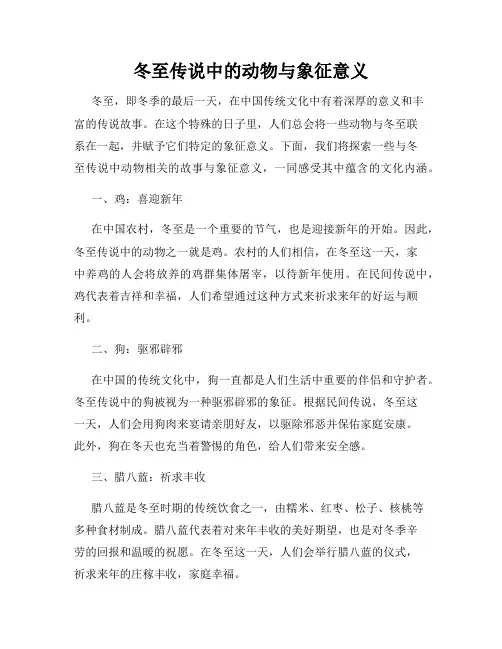 冬至传说中的动物与象征意义

冬至，即冬季的最后一天，在中国传统文化中有着深厚的意义和丰富的传说故事。在这个特殊的日子里，人们总会将一些动物与冬至联系在一起，并赋予它们特定的象征意义。下面，我们将探索一些与冬至传说中动物相关的故事与象征意义，一同感受其中蕴含的文化内涵。

一、鸡：喜迎新年

在中国农村，冬至是一个重要的节气，也是迎接新年的开始。因此，冬至传说中的动物之一就是鸡。农村的人们相信，在冬至这一天，家中养鸡的人会将放养的鸡群集体屠宰，以待新年使用。在民间传说中，鸡代表着吉祥和幸福，人们希望通过这种方式来祈求来年的好运与顺利。

二、狗：驱邪辟邪

在中国的传统文化中，狗一直都是人们生活中重要的伴侣和守护者。冬至传说中的狗被视为一种驱邪辟邪的象征。根据民间传说，冬至这一天，人们会用狗肉来宴请亲朋好友，以驱除邪恶并保佑家庭安康。此外，狗在冬天也充当着警惕的角色，给人们带来安全感。

三、腊八蓝：祈求丰收

腊八蓝是冬至时期的传统饮食之一，由糯米、红枣、松子、核桃等多种食材制成。腊八蓝代表着对来年丰收的美好期望，也是对冬季辛劳的回报和温暖的祝愿。在冬至这一天，人们会举行腊八蓝的仪式，祈求来年的庄稼丰收，家庭幸福。